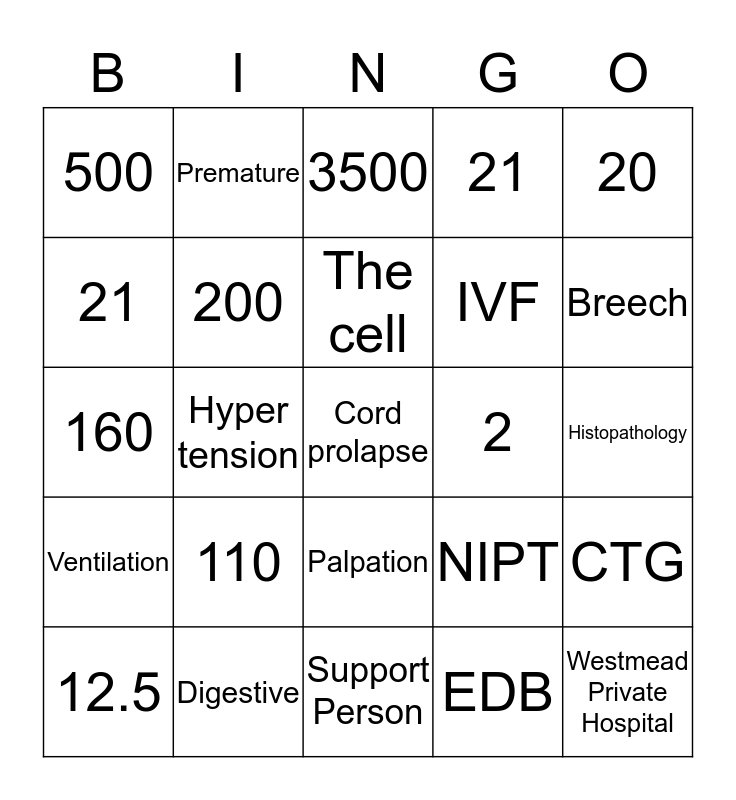 | B | I | N | G | O |
|---|---|---|---|---|
| 500 | Premature | 3500 | 21 | 20 |
| 21 | 200 | The cell | IVF | Breech |
| 160 | Hyper tension | Cord prolapse | 2 | Histopathology |
| Ventilation | 110 | Palpation | NIPT | CTG |
| 12.5 | Digestive | Support Person | EDB | Westmead Private Hospital |